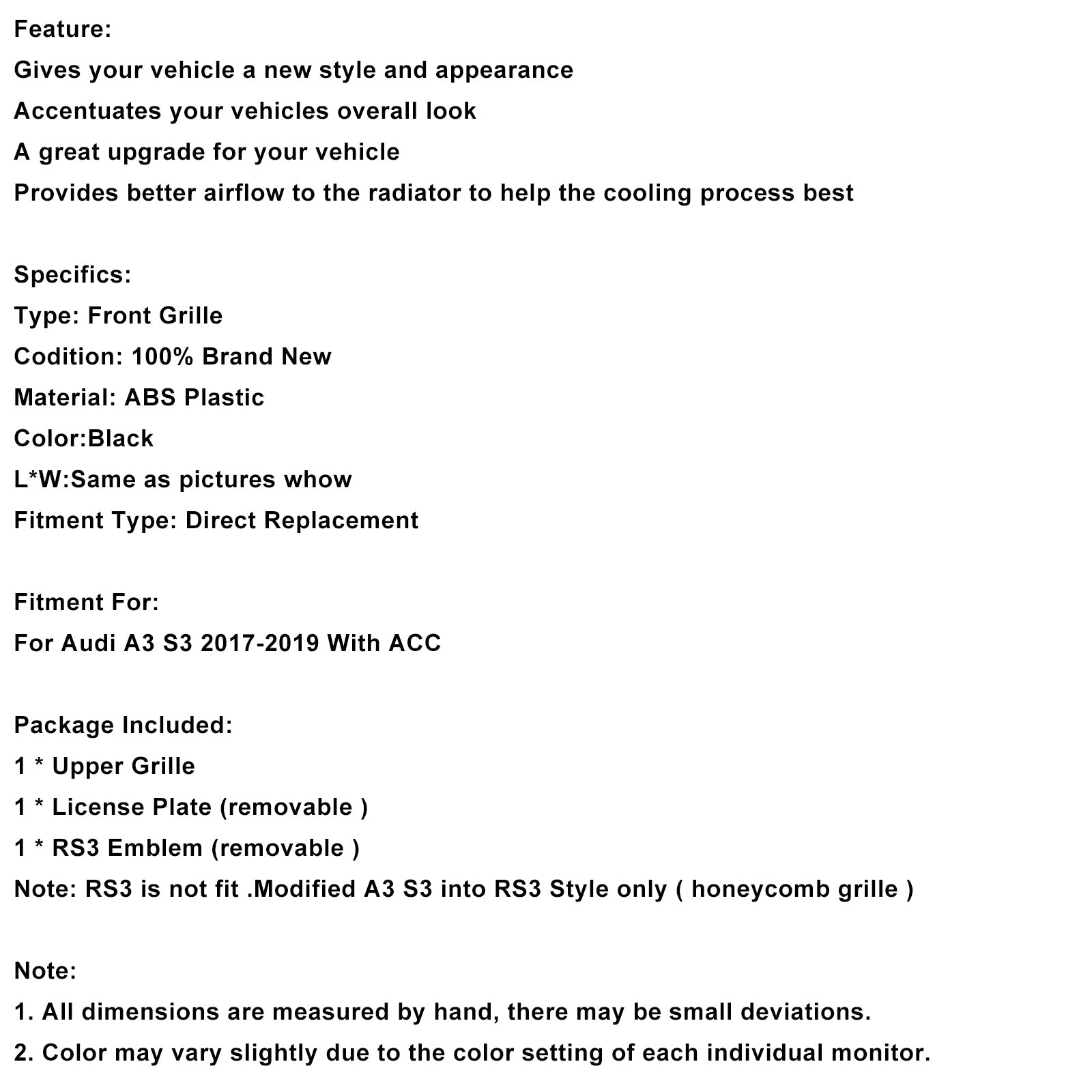 Feature:
Gives your vehicle a new style and appearance
Accentuates your vehicles overall look
A great upgrade for your vehicle
Provides better airflow to the radiator to help the cooling process best

Specifics:
Type: Front Grille
Codition: 100% Brand New
Material: ABS Plastic
Color:Black
L*W:Same as pictures whow
Fitment Type: Direct Replacement

Fitment For:
For Audi A3 S3 2017-2019 With ACC

Package Included:
1 * Upper Grille
1 * License Plate (removable )
1 * RS3 Emblem (removable )
Note: RS3 is not fit .Modified A3 S3 into RS3 Style only ( honeycomb grille )

Note:
1. All dimensions are measured by hand, there may be small deviations.
2. Color may vary slightly due to the color setting of each individual monitor.